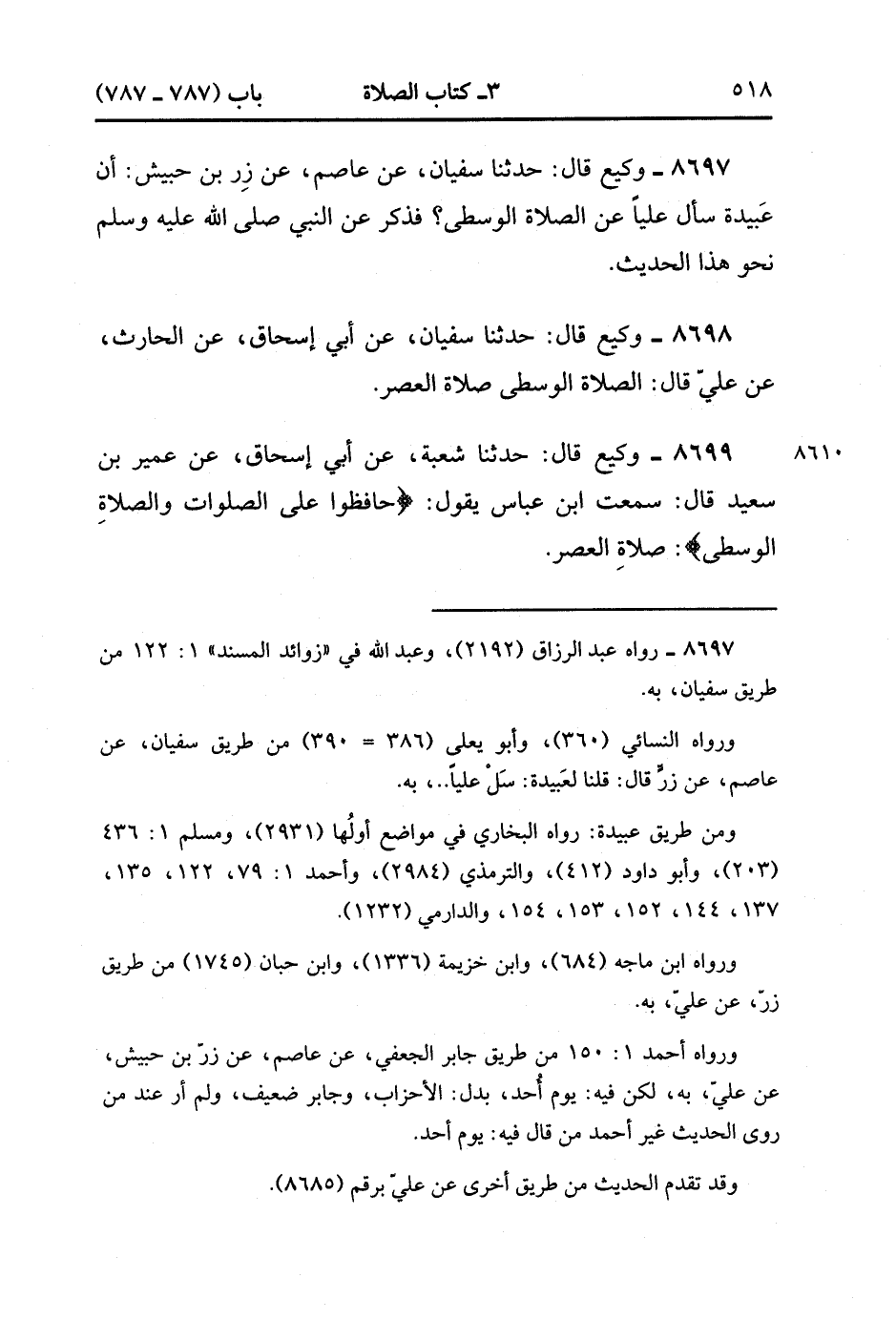 ٥١٨ ٣ـ كتاب الصلاة باب (٧٨٧ ـ ٧٨٧)

٨٦٩٧ ـ وكيع قال: حدثنا سفيان، عن عاصم، عن زِر بن حبيش: أن عَبيدة سأل علياً عن الصلاة الوسطى؟ فذكر عن النبي صلى الله عليه وسلم نحو هذا الحديث.

٨٦٩٨ ـ وكيع قال: حدثنا سفيان، عن أبي إسحاق، عن الحارث، عن عليّ قال: الصلاة الوسطى صلاة العصر.

٨٦١٠ ٨٦٩٩ ـ وكيع قال: حدثنا شعبة، عن أبي إسحاق، عن عمير بن سعيد قال: سمعت ابن عباس يقول: ﴿حافظوا على الصلوات والصلاةِ الوسطى﴾: صلاةِ العصر.

٨٦٩٧ ـ رواه عبد الرزاق (٢١٩٢)، وعبد الله في «زوائد المسند» ١: ١٢٢ من طريق سفيان، به.

ورواه النسائي (٣٦٠)، وأبو يعلى (٣٨٦ = ٣٩٠) من طريق سفيان، عن عاصم، عن زرٍّ قال: قلنا لعَبيدة: سَلْ علياً..، به.

ومن طريق عبيدة: رواه البخاري في مواضع أولُها (٢٩٣١)، ومسلم ١: ٤٣٦ (٢٠٣)، وأبو داود (٤١٢)، والترمذي (٢٩٨٤)، وأحمد ١: ٧٩، ١٢٢، ١٣٥، ١٣٧، ١٤٤، ١٥٢، ١٥٣، ١٥٤، والدارمي (١٢٣٢).

ورواه ابن ماجه (٦٨٤)، وابن خزيمة (١٣٣٦)، وابن حبان (١٧٤٥) من طريق زرّ، عن عليّ، به.

ورواه أحمد ١: ١٥٠ من طريق جابر الجعفي، عن عاصم، عن زرّ بن حبيش، عن عليّ، به، لكن فيه: يوم أُحد، بدل: الأحزاب، وجابر ضعيف، ولم أر عند من روى الحديث غير أحمد من قال فيه: يوم أحد.

وقد تقدم الحديث من طريق أخرى عن عليّ برقم (٨٦٨٥).